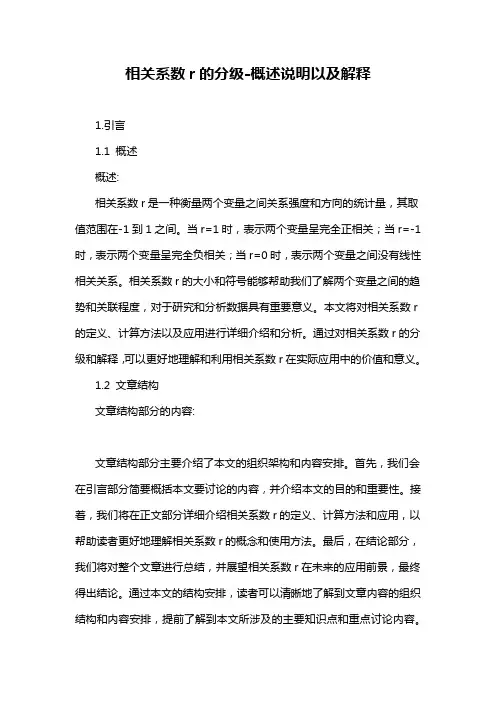 相关系数 r 的分级-概述说明以及解释

1.引言

1.1 概述

概述:

相关系数 r 是一种衡量两个变量之间关系强度和方向的统计量，其取值范围在-1 到 1 之间。当 r=1 时，表示两个变量呈完全正相关；当 r=-1 时，表示两个变量呈完全负相关；当 r=0 时，表示两个变量之间没有线性相关关系。相关系数 r 的大小和符号能够帮助我们了解两个变量之间的趋势和关联程度，对于研究和分析数据具有重要意义。本文将对相关系数 r 的定义、计算方法以及应用进行详细介绍和分析。通过对相关系数 r 的分级和解释，可以更好地理解和利用相关系数 r 在实际应用中的价值和意义。

1.2 文章结构

文章结构部分的内容:

文章结构部分主要介绍了本文的组织架构和内容安排。首先，我们会在引言部分简要概括本文要讨论的内容，并介绍本文的目的和重要性。接着，我们将在正文部分详细介绍相关系数 r 的定义、计算方法和应用，以帮助读者更好地理解相关系数 r 的概念和使用方法。最后，在结论部分，我们将对整个文章进行总结，并展望相关系数 r 在未来的应用前景，最终得出结论。通过本文的结构安排，读者可以清晰地了解到文章内容的组织结构和内容安排，提前了解到本文所涉及的主要知识点和重点讨论内容。